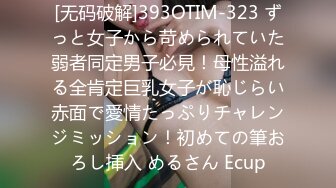 [无码破解]393OTIM-323 ずっと女子から苛められていた弱者同定男子必見！母性溢れる全肯定巨乳女子が恥じらい赤面で愛情たっぷりチャレンジミッション！初めての筆おろし挿入 めるさん Ecup